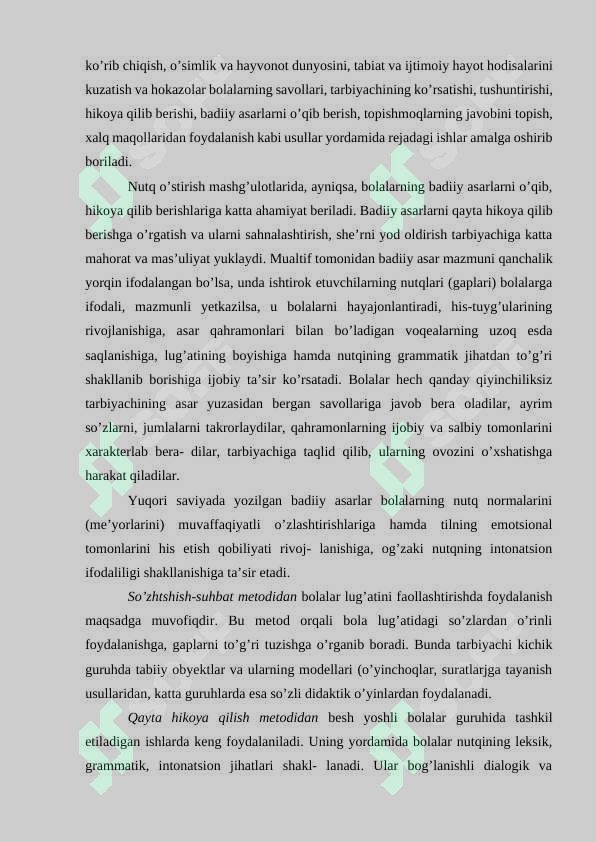 ko’rib chiqish, o’simlik va hayvonot dunyosini, tabiat va ijtimoiy hayot hodisalarini kuzatish va hokazolar bolalarning savollari, tarbiyachining ko’rsatishi, tushuntirishi, hikoya qilib berishi, badiiy asarlarni o’qib berish, topishmoqlarning javobini topish, xalq maqollaridan foydalanish kabi usullar yordamida rejadagi ishlar amalga oshirib boriladi.

Nutq o’stirish mashg’ulotlarida, ayniqsa, bolalarning badiiy asarlarni o’qib, hikoya qilib berishlariga katta ahamiyat beriladi. Badiiy asarlarni qayta hikoya qilib berishga o’rgatish va ularni sahnalashtirish, she’rni yod oldirish tarbiyachiga katta mahorat va mas’uliyat yuklaydi. Mualtif tomonidan badiiy asar mazmuni qanchalik yorqin ifodalangan bo’lsa, unda ishtirok etuvchilarning nutqlari (gaplari) bolalarga ifodali, mazmunli yetkazilsa, u bolalarni hayajonlantiradi, his-tuyg’ularining rivojlanishiga, asar qahramonlari bilan bo’ladigan voqealarning uzoq esda saqlanishiga, lug’atining boyishiga hamda nutqining grammatik jihatdan to’g’ri shakllanib borishiga ijobiy ta’sir ko’rsatadi. Bolalar hech qanday qiyinchiliksiz tarbiyachining asar yuzasidan bergan savollariga javob bera oladilar, ayrim so’zlarni, jumlalarni takrorlaydilar, qahramonlarning ijobiy va salbiy tomonlarini xarakterlab bera- dilar, tarbiyachiga taqlid qilib, ularning ovozini o’xshatishga harakat qiladilar.

Yuqori saviyada yozilgan badiiy asarlar bolalarning nutq normalarini (me’yorlarini) muvaffaqiyatli o’zlashtirishlariga hamda tilning emotsional tomonlarini his etish qobiliyati rivoj- lanishiga, og’zaki nutqning intonatsion ifodaliligi shakllanishiga ta’sir etadi.

So’zhtshish-suhbat metodidan bolalar lug’atini faollashtirishda foydalanish maqsadga muvofiqdir. Bu metod orqali bola lug’atidagi so’zlardan o’rinli foydalanishga, gaplarni to’g’ri tuzishga o’rganib boradi. Bunda tarbiyachi kichik guruhda tabiiy obyektlar va ularning modellari (o’yinchoqlar, suratlarjga tayanish usullaridan, katta guruhlarda esa so’zli didaktik o’yinlardan foydalanadi.

Qayta hikoya qilish metodidan besh yoshli bolalar guruhida tashkil etiladigan ishlarda keng foydalaniladi. Uning yordamida bolalar nutqining leksik, grammatik, intonatsion jihatlari shakl- lanadi. Ular bog’lanishli dialogik va